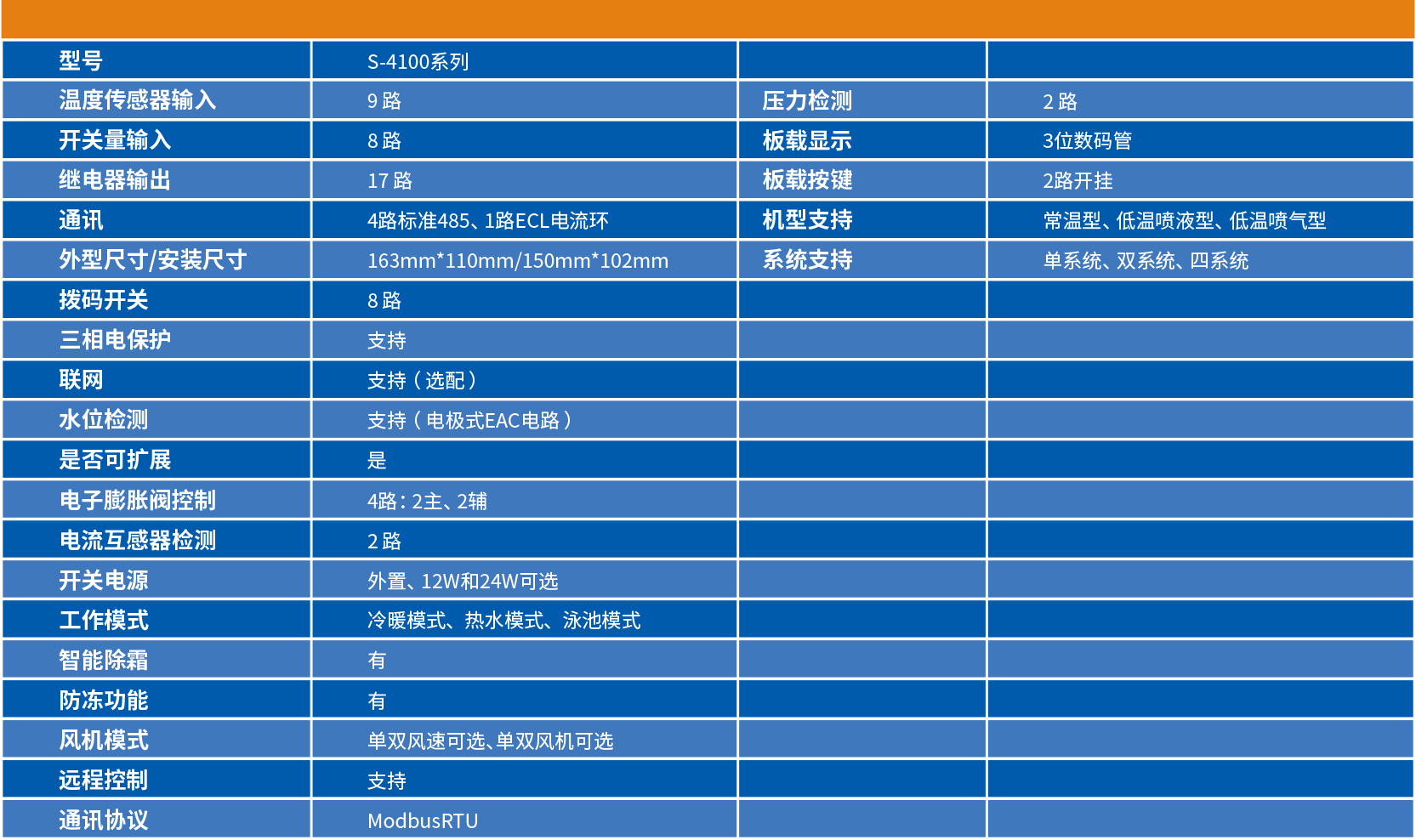 | 型号 | S-4100系列 |  |  |
|---|---|---|---|
| 温度传感器输入 | 9路 | 压力检测 | 2路 |
| 开关量输入 | 8路 | 板载显示 | 3位数码管 |
| 继电器输出 | 17路 | 板载按键 | 2路开挂 |
| 通讯 | 4路标准485、1路ECL电流环 | 机型支持 | 常温型、低温喷液型、低温喷气型 |
| 外型尺寸/安装尺寸 | 163mm*110mm/150mm*102mm | 系统支持 | 单系统、双系统、四系统 |
| 拨码开关 | 8路 |  |  |
| 三相电保护 | 支持 |  |  |
| 联网 | 支持（选配） |  |  |
| 水位检测 | 支持（电极式EAC电路） |  |  |
| 是否可扩展 | 是 |  |  |
| 电子膨胀阀控制 | 4路：2主、2辅 |  |  |
| 电流互感器检测 | 2路 |  |  |
| 开关电源 | 外置、12W和24W可选 |  |  |
| 工作模式 | 冷暖模式、热水模式、泳池模式 |  |  |
| 智能除霜 | 有 |  |  |
| 防冻功能 | 有 |  |  |
| 风机模式 | 单双风速可选、单双风机可选 |  |  |
| 远程控制 | 支持 |  |  |
| 通讯协议 | ModbusRTU |  |  |